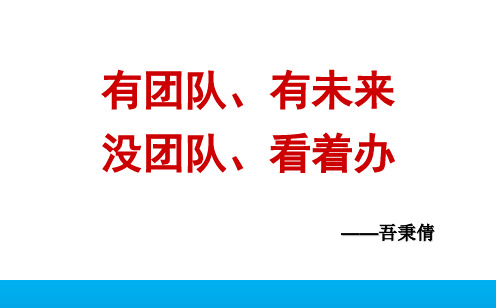 有团队、有未来
没团队、看着办

——吾秉倩